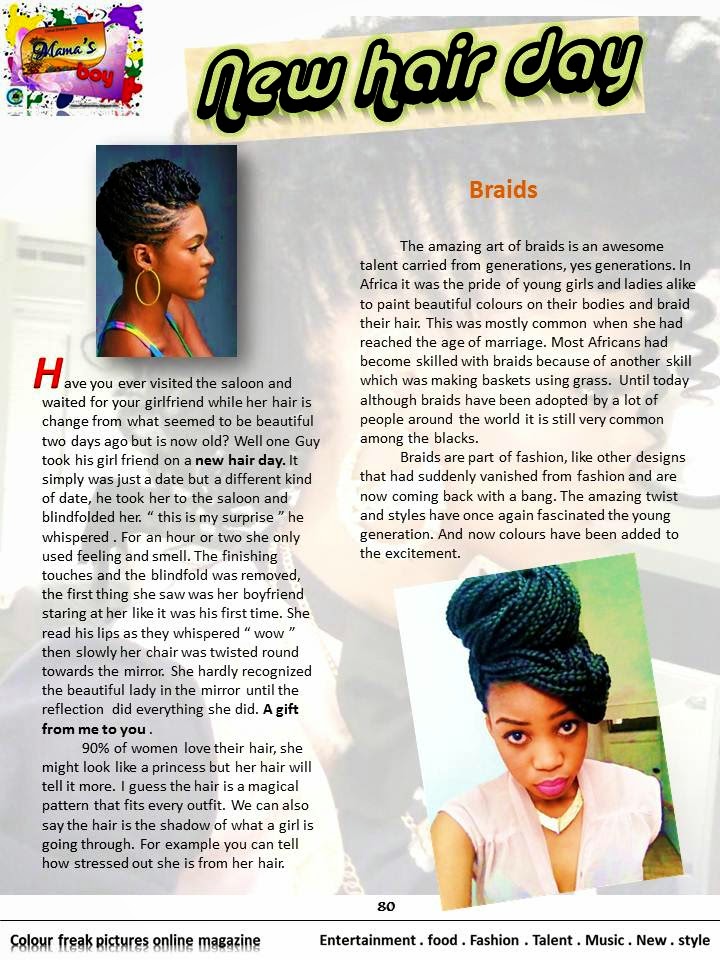 Mama's boy

New hair day

Have you ever visited the saloon and waited for your girlfriend while her hair is change from what seemed to be beautiful two days ago but is now old? Well one Guy took his girl friend on a new hair day. It simply was just a date but a different kind of date, he took her to the saloon and blindfolded her. " this is my surprise " he whispered . For an hour or two she only used feeling and smell. The finishing touches and the blindfold was removed, the first thing she saw was her boyfriend staring at her like it was his first time. She read his lips as they whispered " wow " then slowly her chair was twisted round towards the mirror. She hardly recognized the beautiful lady in the mirror until the reflection did everything she did. A gift from me to you .

90% of women love their hair, she might look like a princess but her hair will tell it more. I guess the hair is a magical pattern that fits every outfit. We can also say the hair is the shadow of what a girl is going through. For example you can tell how stressed out she is from her hair.

Braids

The amazing art of braids is an awesome talent carried from generations, yes generations. In Africa it was the pride of young girls and ladies alike to paint beautiful colours on their bodies and braid their hair. This was mostly common when she had reached the age of marriage. Most Africans had become skilled with braids because of another skill which was making baskets using grass. Until today although braids have been adopted by a lot of people around the world it is still very common among the blacks.

Braids are part of fashion, like other designs that had suddenly vanished from fashion and are now coming back with a bang. The amazing twist and styles have once again fascinated the young generation. And now colours have been added to the excitement.

80

Colour freak pictures online magazine

Entertainment . food . Fashion . Talent . Music . New . style